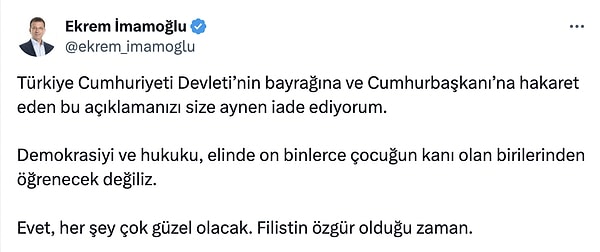 Ekrem İmamoğlu
@ekrem_imamoglu

Türkiye Cumhuriyeti Devleti'nin bayrağına ve Cumhurbaşkanı'na hakaret eden bu açıklamanızı size aynen iade ediyorum.

Demokrasiyi ve hukuku, elinde on binlerce çocuğun kanı olan birilerinden öğrenecek değiliz.

Evet, her şey çok güzel olacak. Filistin özgür olduğu zaman.